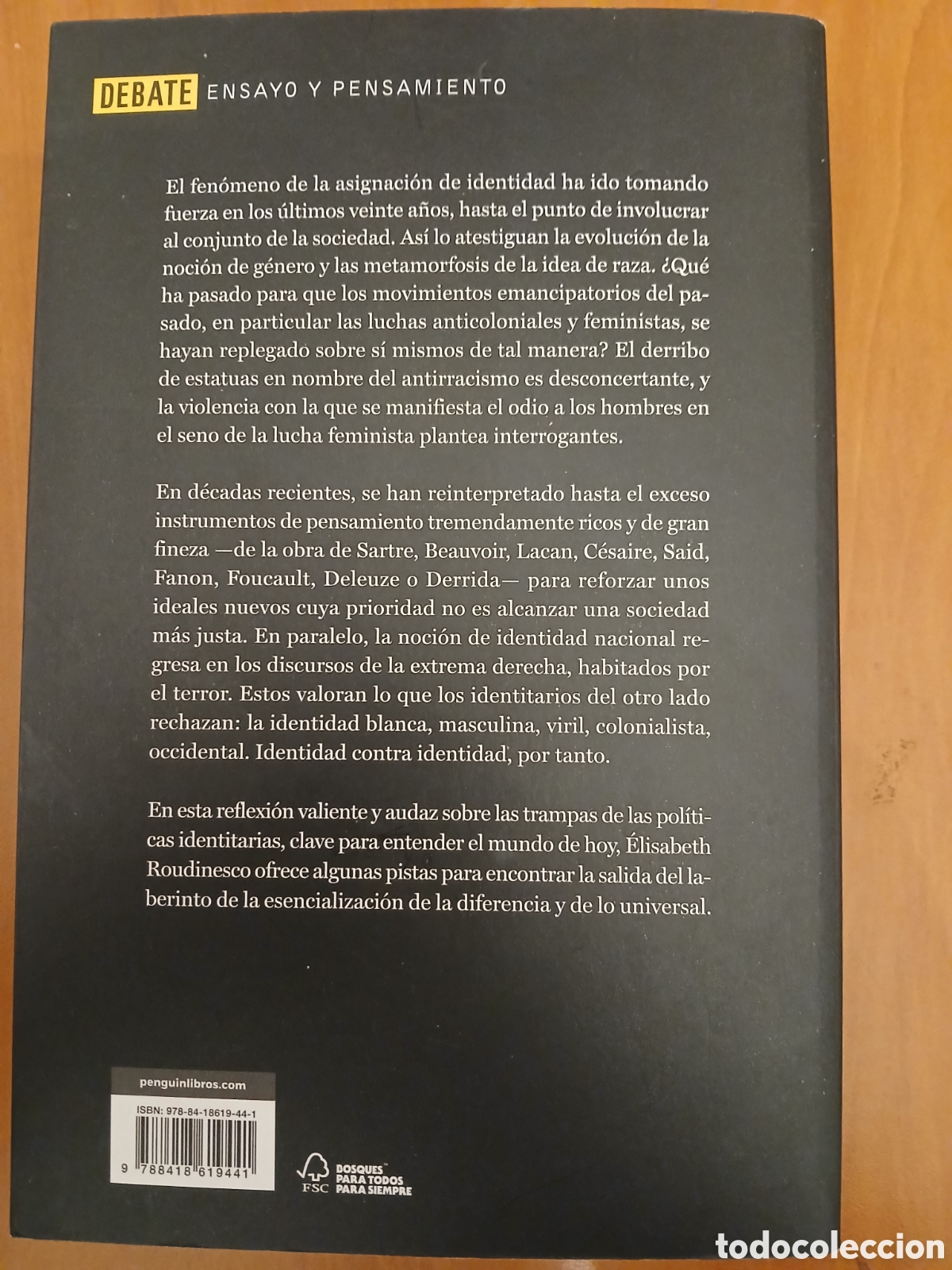 DEBATE ENSAYO Y PENSAMIENTO

El fenómeno de la asignación de identidad ha ido tomando fuerza en los últimos veinte años, hasta el punto de involucrar al conjunto de la sociedad. Así lo atestiguan la evolución de la noción de género y las metamorfosis de la idea de raza. ¿Qué ha pasado para que los movimientos emancipatorios del pasado, en particular las luchas anticoloniales y feministas, se hayan replegado sobre sí mismos de tal manera? El derribo de estatuas en nombre del antirracismo es desconcertante, y la violencia con la que se manifiesta el odio a los hombres en el seno de la lucha feminista plantea interrogantes.

En décadas recientes, se han reinterpretado hasta el exceso instrumentos de pensamiento tremendamente ricos y de gran fineza —de la obra de Sartre, Beauvoir, Lacan, Césaire, Said, Fanon, Foucault, Deleuze o Derrida— para reforzar unos ideales nuevos cuya prioridad no es alcanzar una sociedad más justa. En paralelo, la noción de identidad nacional regresa en los discursos de la extrema derecha, habitados por el terror. Estos valoran lo que los identitarios del otro lado rechazan: la identidad blanca, masculina, viril, colonialista, occidental. Identidad contra identidad, por tanto.

En esta reflexión valiente y audaz sobre las trampas de las políticas identitarias, clave para entender el mundo de hoy, Élisabeth Roudinesco ofrece algunas pistas para encontrar la salida del laberinto de la esencialización de la diferencia y de lo universal.

penguinlibros.com

ISBN: 978-84-18619-44-1

9 788418 619441

FSC

BOSQUES PARA TODOS PARA SIEMPRE

todocoleccion